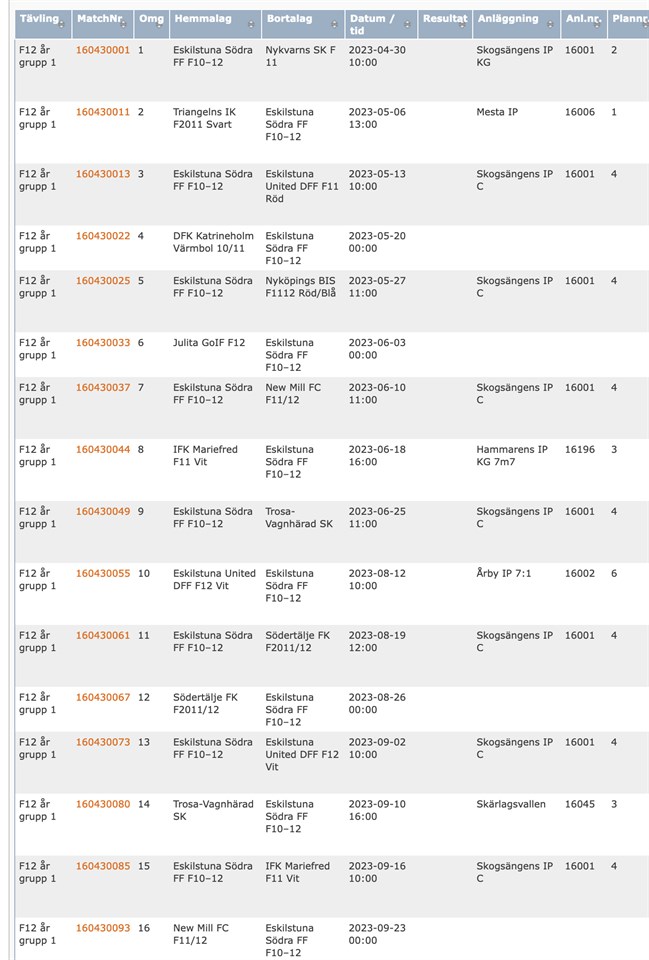 | Tävling | MatchNr. | Omg | Hemmalag | Bortalag | Datum / tid | Resultat | Anläggning | Anl.nr. | Plannr |
|---|---|---|---|---|---|---|---|---|---|
| F12 år grupp 1 | 160430001 | 1 | Eskilstuna Södra FF F10–12 | Nykvarns SK F 11 | 2023-04-30 10:00 | | Skogsängens IP KG | 16001 | 2 |
| F12 år grupp 1 | 160430011 | 2 | Triangelns IK F2011 Svart | Eskilstuna Södra FF F10–12 | 2023-05-06 13:00 | | Mesta IP | 16006 | 1 |
| F12 år grupp 1 | 160430013 | 3 | Eskilstuna Södra FF F10–12 | Eskilstuna United DFF F11 Röd | 2023-05-13 10:00 | | Skogsängens IP C | 16001 | 4 |
| F12 år grupp 1 | 160430022 | 4 | DFK Katrineholm Värmbol 10/11 | Eskilstuna Södra FF F10–12 | 2023-05-20 00:00 | | | | |
| F12 år grupp 1 | 160430025 | 5 | Eskilstuna Södra FF F10–12 | Nyköpings BIS F1112 Röd/Blå | 2023-05-27 11:00 | | Skogsängens IP C | 16001 | 4 |
| F12 år grupp 1 | 160430033 | 6 | Julita GoIF F12 | Eskilstuna Södra FF F10–12 | 2023-06-03 00:00 | | | | |
| F12 år grupp 1 | 160430037 | 7 | Eskilstuna Södra FF F10–12 | New Mill FC F11/12 | 2023-06-10 11:00 | | Skogsängens IP C | 16001 | 4 |
| F12 år grupp 1 | 160430044 | 8 | IFK Mariefred F11 Vit | Eskilstuna Södra FF F10–12 | 2023-06-18 16:00 | | Hammarens IP KG 7m7 | 16196 | 3 |
| F12 år grupp 1 | 160430049 | 9 | Eskilstuna Södra FF F10–12 | Trosa-Vagnhärad SK | 2023-06-25 11:00 | | Skogsängens IP C | 16001 | 4 |
| F12 år grupp 1 | 160430055 | 10 | Eskilstuna United DFF F12 Vit | Eskilstuna Södra FF F10–12 | 2023-08-12 10:00 | | Årby IP 7:1 | 16002 | 6 |
| F12 år grupp 1 | 160430061 | 11 | Eskilstuna Södra FF F10–12 | Södertälje FK F2011/12 | 2023-08-19 12:00 | | Skogsängens IP C | 16001 | 4 |
| F12 år grupp 1 | 160430067 | 12 | Södertälje FK F2011/12 | Eskilstuna Södra FF F10–12 | 2023-08-26 00:00 | | | | |
| F12 år grupp 1 | 160430073 | 13 | Eskilstuna Södra FF F10–12 | Eskilstuna United DFF F12 Vit | 2023-09-02 10:00 | | Skogsängens IP C | 16001 | 4 |
| F12 år grupp 1 | 160430080 | 14 | Trosa-Vagnhärad SK | Eskilstuna Södra FF F10–12 | 2023-09-10 16:00 | | Skärlagsvallen | 16045 | 3 |
| F12 år grupp 1 | 160430085 | 15 | Eskilstuna Södra FF F10–12 | IFK Mariefred F11 Vit | 2023-09-16 10:00 | | Skogsängens IP C | 16001 | 4 |
| F12 år grupp 1 | 160430093 | 16 | New Mill FC F11/12 | Eskilstuna Södra FF F10–12 | 2023-09-23 00:00 | | | | |